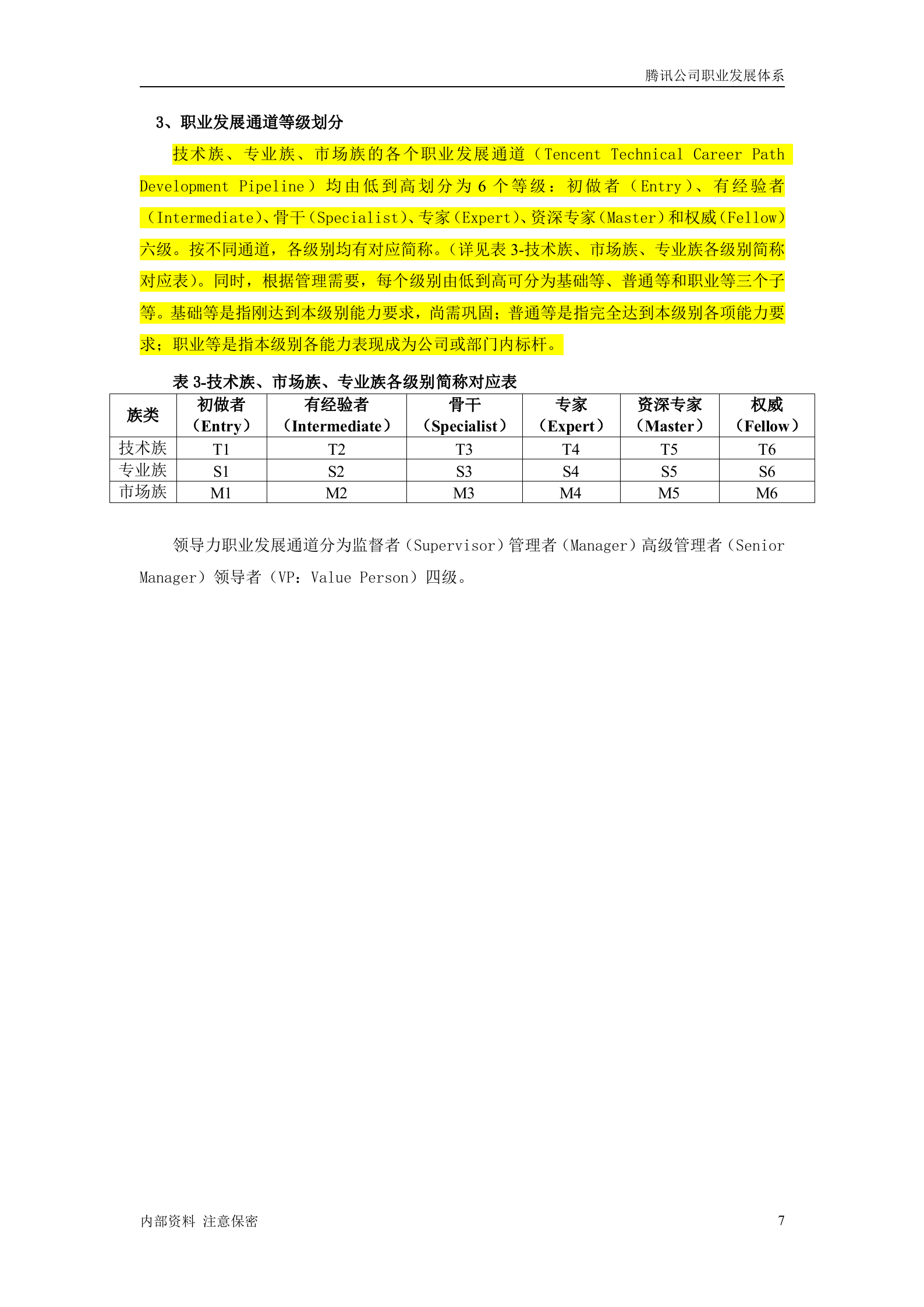 腾讯公司职业发展体系

3、职业发展通道等级划分

技术族、专业族、市场族的各个职业发展通道（Tencent Technical Career Path Development Pipeline）均由低到高划分为 6 个等级：初做者（Entry）、有经验者（Intermediate）、骨干（Specialist）、专家（Expert）、资深专家（Master）和权威（Fellow）六级。按不同通道，各级别均有对应简称。（详见表 3-技术族、市场族、专业族各级别简称对应表）。同时，根据管理需要，每个级别由低到高可分为基础等、普通等和职业等三个子等。基础等是指刚达到本级别能力要求，尚需巩固；普通等是指完全达到本级别各项能力要求；职业等是指本级别各能力表现成为公司或部门内标杆。

表 3-技术族、市场族、专业族各级别简称对应表

| 族类 | 初做者（Entry） | 有经验者（Intermediate） | 骨干（Specialist） | 专家（Expert） | 资深专家（Master） | 权威（Fellow） |
|---|---|---|---|---|---|---|
| 技术族 | T1 | T2 | T3 | T4 | T5 | T6 |
| 专业族 | S1 | S2 | S3 | S4 | S5 | S6 |
| 市场族 | M1 | M2 | M3 | M4 | M5 | M6 |

领导力职业发展通道分为监督者（Supervisor）管理者（Manager）高级管理者（Senior Manager）领导者（VP：Value Person）四级。

内部资料 注意保密

7